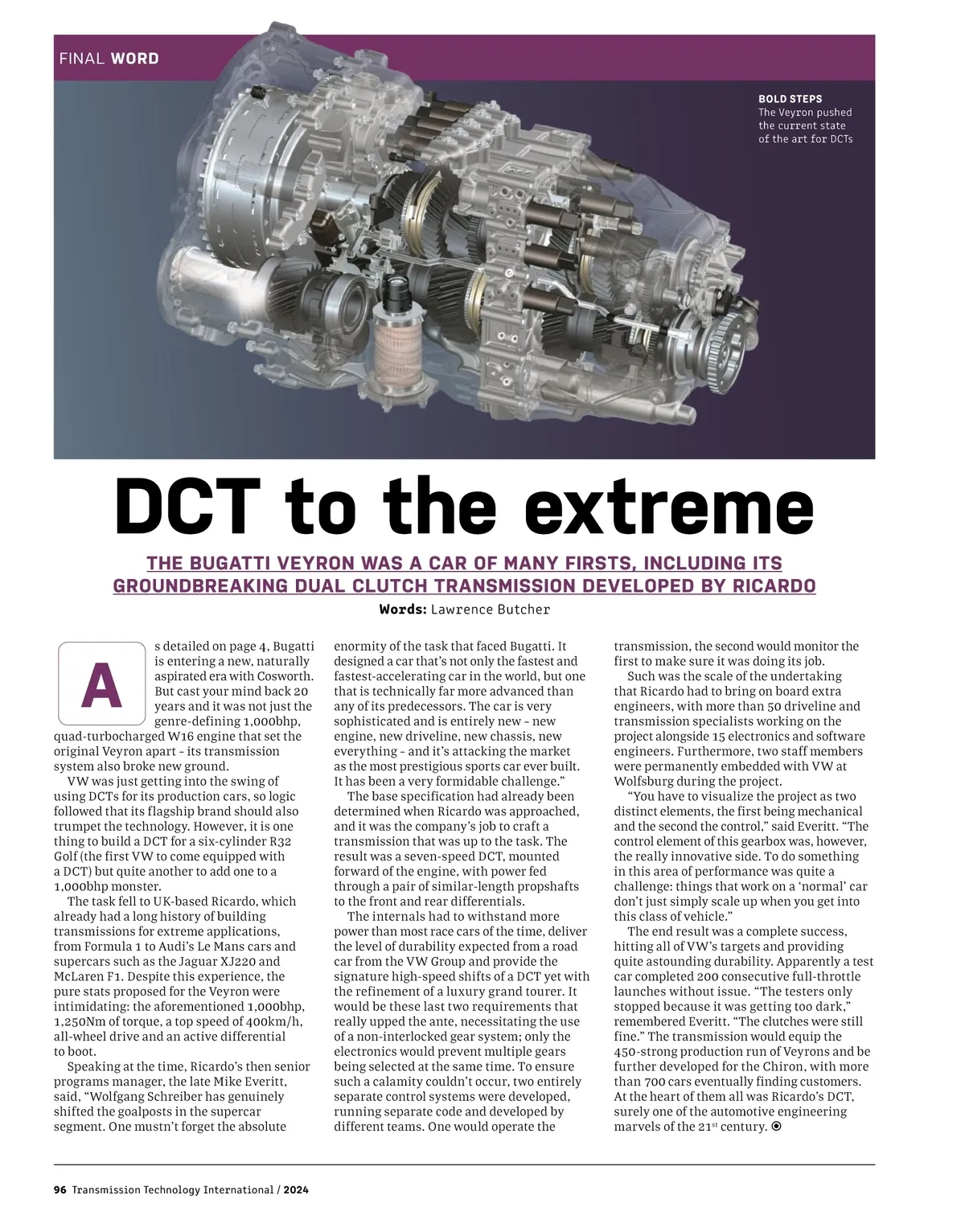 FINAL WORD

BOLD STEPS
The Veyron pushed the current state of the art for DCTs

DCT to the extreme

THE BUGATTI VEYRON WAS A CAR OF MANY FIRSTS, INCLUDING ITS GROUNDBREAKING DUAL CLUTCH TRANSMISSION DEVELOPED BY RICARDO

Words: Lawrence Butcher

As detailed on page 4, Bugatti is entering a new, naturally aspirated era with Cosworth. But cast your mind back 20 years and it was not just the genre-defining 1,000bhp, quad-turbocharged W16 engine that set the original Veyron apart – its transmission system also broke new ground.

VW was just getting into the swing of using DCTs for its production cars, so logic followed that its flagship brand should also trumpet the technology. However, it is one thing to build a DCT for a six-cylinder R32 Golf (the first VW to come equipped with a DCT) but quite another to add one to a 1,000bhp monster.

The task fell to UK-based Ricardo, which already had a long history of building transmissions for extreme applications, from Formula 1 to Audi's Le Mans cars and supercars such as the Jaguar XJ220 and McLaren F1. Despite this experience, the pure stats proposed for the Veyron were intimidating: the aforementioned 1,000bhp, 1,250Nm of torque, a top speed of 400km/h, all-wheel drive and an active differential to boot.

Speaking at the time, Ricardo's then senior programs manager, the late Mike Everitt, said, "Wolfgang Schreiber has genuinely shifted the goalposts in the supercar segment. One mustn't forget the absolute enormity of the task that faced Bugatti. It designed a car that's not only the fastest and fastest-accelerating car in the world, but one that is technically far more advanced than any of its predecessors. The car is very sophisticated and is entirely new – new engine, new driveline, new chassis, new everything – and it's attacking the market as the most prestigious sports car ever built. It has been a very formidable challenge."

The base specification had already been determined when Ricardo was approached, and it was the company's job to craft a transmission that was up to the task. The result was a seven-speed DCT, mounted forward of the engine, with power fed through a pair of similar-length propshafts to the front and rear differentials.

The internals had to withstand more power than most race cars of the time, deliver the level of durability expected from a road car from the VW Group and provide the signature high-speed shifts of a DCT yet with the refinement of a luxury grand tourer. It would be these last two requirements that really upped the ante, necessitating the use of a non-interlocked gear system; only the electronics would prevent multiple gears being selected at the same time. To ensure such a calamity couldn't occur, two entirely separate control systems were developed, running separate code and developed by different teams. One would operate the transmission, the second would monitor the first to make sure it was doing its job.

Such was the scale of the undertaking that Ricardo had to bring on board extra engineers, with more than 50 driveline and transmission specialists working on the project alongside 15 electronics and software engineers. Furthermore, two staff members were permanently embedded with VW at Wolfsburg during the project.

"You have to visualize the project as two distinct elements, the first being mechanical and the second the control," said Everitt. "The control element of this gearbox was, however, the really innovative side. To do something in this area of performance was quite a challenge: things that work on a 'normal' car don't just simply scale up when you get into this class of vehicle."

The end result was a complete success, hitting all of VW's targets and providing quite astounding durability. Apparently a test car completed 200 consecutive full-throttle launches without issue. "The testers only stopped because it was getting too dark," remembered Everitt. "The clutches were still fine." The transmission would equip the 450-strong production run of Veyrons and be further developed for the Chiron, with more than 700 cars eventually finding customers. At the heart of them all was Ricardo's DCT, surely one of the automotive engineering marvels of the 21$^{st}$ century.

96 Transmission Technology International / 2024